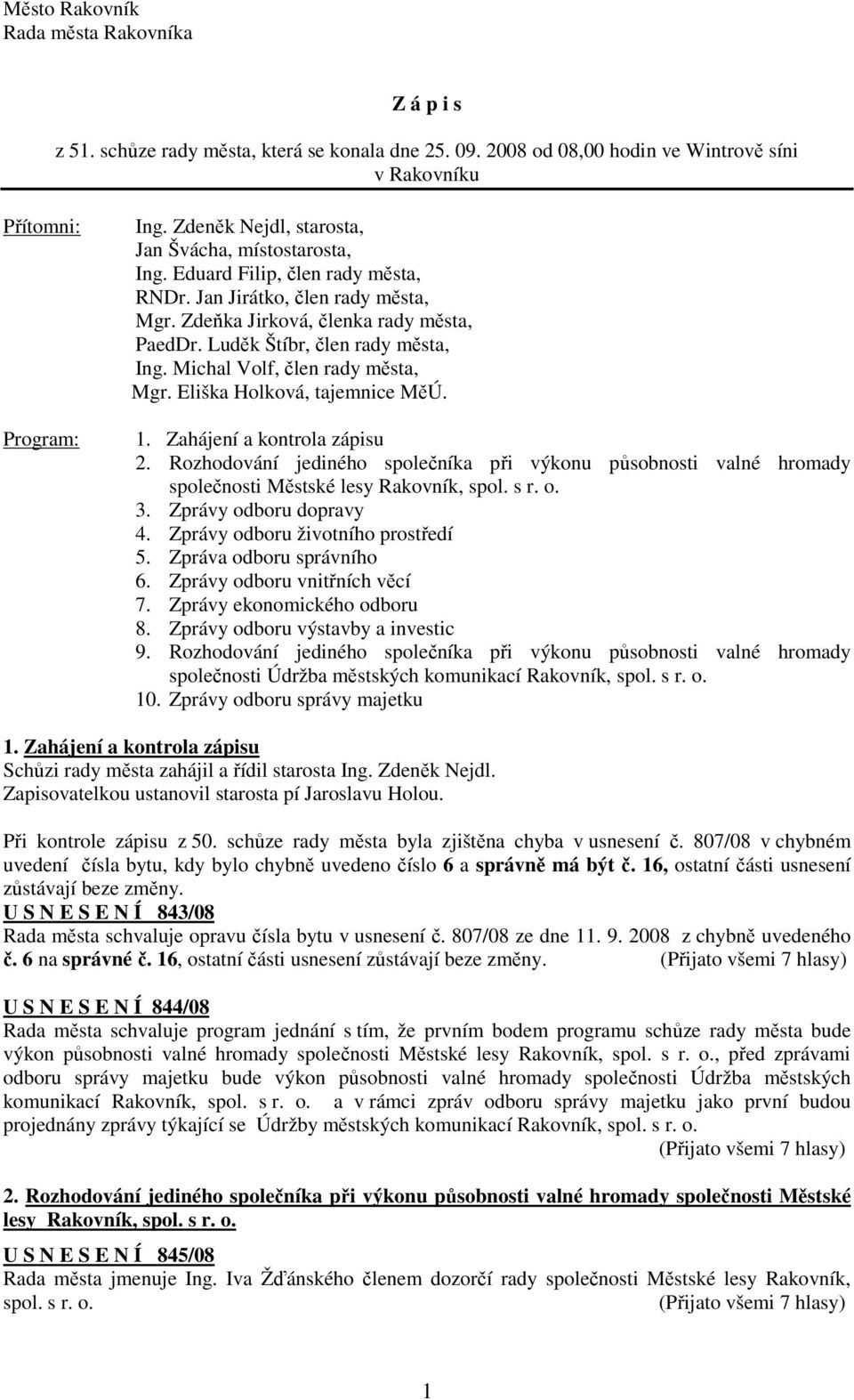 Město Rakovník
Rada města Rakovníka

Z á p i s

z 51. schůze rady města, která se konala dne 25. 09. 2008 od 08,00 hodin ve Wintrově síni v Rakovníku

Přítomni: Ing. Zdeněk Nejdl, starosta,
Jan Švácha, místostarosta,
Ing. Eduard Filip, člen rady města,
RNDr. Jan Jirátko, člen rady města,
Mgr. Zdeňka Jirková, členka rady města,
PaedDr. Luděk Štíbr, člen rady města,
Ing. Michal Volf, člen rady města,
Mgr. Eliška Holková, tajemnice MěÚ.

Program:
1. Zahájení a kontrola zápisu
2. Rozhodování jediného společníka při výkonu působnosti valné hromady společnosti Městské lesy Rakovník, spol. s r. o.
3. Zprávy odboru dopravy
4. Zprávy odboru životního prostředí
5. Zpráva odboru správního
6. Zprávy odboru vnitřních věcí
7. Zprávy ekonomického odboru
8. Zprávy odboru výstavby a investic
9. Rozhodování jediného společníka při výkonu působnosti valné hromady společnosti Údržba městských komunikací Rakovník, spol. s r. o.
10. Zprávy odboru správy majetku

1. Zahájení a kontrola zápisu
Schůzi rady města zahájil a řídil starosta Ing. Zdeněk Nejdl.
Zapisovatelkou ustanovil starosta pí Jaroslavu Holou.

Při kontrole zápisu z 50. schůze rady města byla zjištěna chyba v usnesení č. 807/08 v chybném uvedení čísla bytu, kdy bylo chybně uvedeno číslo 6 a správně má být č. 16, ostatní části usnesení zůstávají beze změny.
U S N E S E N Í 843/08
Rada města schvaluje opravu čísla bytu v usnesení č. 807/08 ze dne 11. 9. 2008 z chybně uvedeného č. 6 na správné č. 16, ostatní části usnesení zůstávají beze změny. (Přijato všemi 7 hlasy)

U S N E S E N Í 844/08
Rada města schvaluje program jednání s tím, že prvním bodem programu schůze rady města bude výkon působnosti valné hromady společnosti Městské lesy Rakovník, spol. s r. o., před zprávami odboru správy majetku bude výkon působnosti valné hromady společnosti Údržba městských komunikací Rakovník, spol. s r. o. a v rámci zpráv odboru správy majetku jako první budou projednány zprávy týkající se Údržby městských komunikací Rakovník, spol. s r. o.
(Přijato všemi 7 hlasy)

2. Rozhodování jediného společníka při výkonu působnosti valné hromady společnosti Městské lesy Rakovník, spol. s r. o.
U S N E S E N Í 845/08
Rada města jmenuje Ing. Iva Žďánského členem dozorčí rady společnosti Městské lesy Rakovník, spol. s r. o. (Přijato všemi 7 hlasy)

1